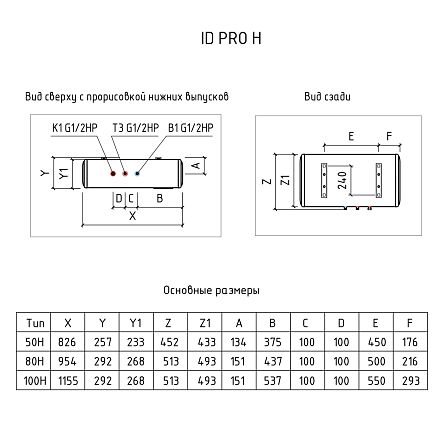 ID PRO H

Вид сверху с прорисовкой нижних выпусков

K1 G1/2HP

T3 G1/2HP

B1 G1/2HP

Y

Y1

A

D

C

B

X

Вид сзади

E

F

Z

Z1

240

Основные размеры

| Тип | X | Y | Y1 | Z | Z1 | A | B | C | D | E | F |
|---|---|---|---|---|---|---|---|---|---|---|---|
| 50H | 826 | 257 | 233 | 452 | 433 | 134 | 375 | 100 | 100 | 450 | 176 |
| 80H | 954 | 292 | 268 | 513 | 493 | 151 | 437 | 100 | 100 | 500 | 216 |
| 100H | 1155 | 292 | 268 | 513 | 493 | 151 | 537 | 100 | 100 | 550 | 293 |